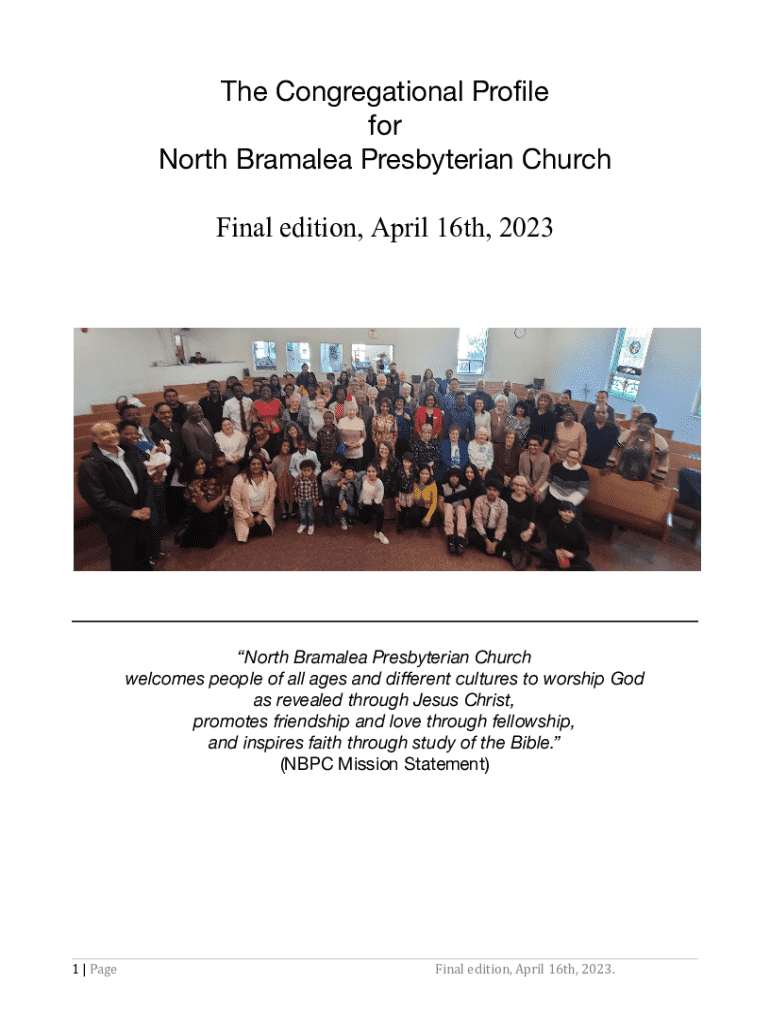 The Congregational Profile
for
North Bramalea Presbyterian Church

Final edition, April 16th, 2023

“North Bramalea Presbyterian Church
welcomes people of all ages and different cultures to worship God
as revealed through Jesus Christ,
promotes friendship and love through fellowship,
and inspires faith through study of the Bible.”
(NBPC Mission Statement)

1 | Page

Final edition, April 16th, 2023.